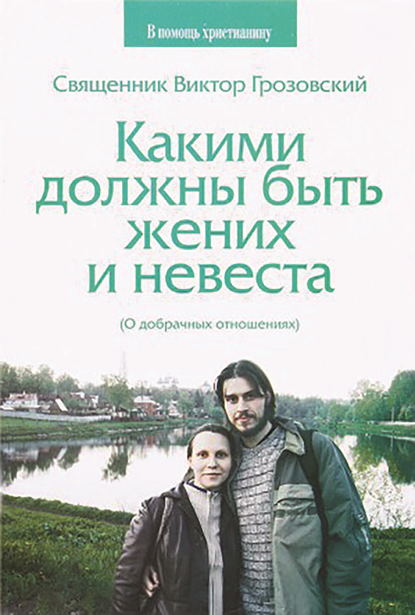 В помощь христианину

Священник Виктор Грозовский

Какими должны быть жених и невеста

(О добрачных отношениях)